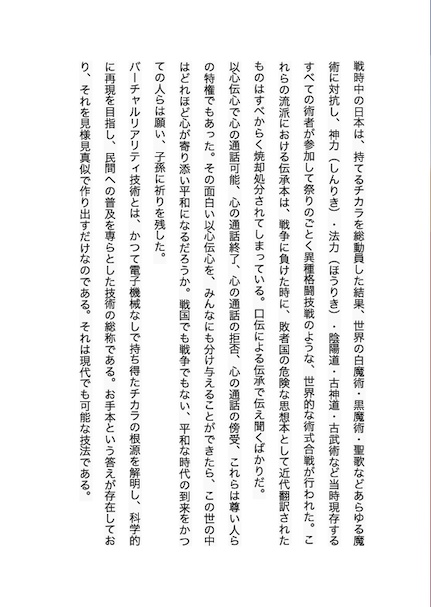 戦時中の日本は、持てるチカラを総動員した結果、世界の白魔術・黒魔術・聖歌などあらゆる魔術に対抗し、神力（しんりき）・法力（ほうりき）・陰陽道・古神道・古武術など当時現存するすべての術者が参加して祭りのごとく異種格闘技戦のような、世界的な術式合戦が行われた。これらの流派における伝承本は、戦争に負けた時に、敗者国の危険な思想本として近代翻訳されたものはすべからく焼却処分されてしまっている。口伝による伝承で伝え聞くばかりだ。

以心伝心で心の通話可能、心の通話終了、心の通話の拒否、心の通話の傍受、これらは尊い人らの特権でもあった。その面白い以心伝心を、みんなにも分け与えることができたら、この世の中はどれほど心が寄り添い平和になるだろうか。戦国でも戦争でもない、平和な時代の到来をかつての人らは願い、子孫に祈りを残した。

バーチャルリアリティ技術とは、かつて電子機械なしで持ち得たチカラの根源を解明し、科学的に再現を目指し、民間への普及を専らとした技術の総称である。お手本という答えが存在しており、それを見様見真似で作り出すだけなのである。それは現代でも可能な技法である。